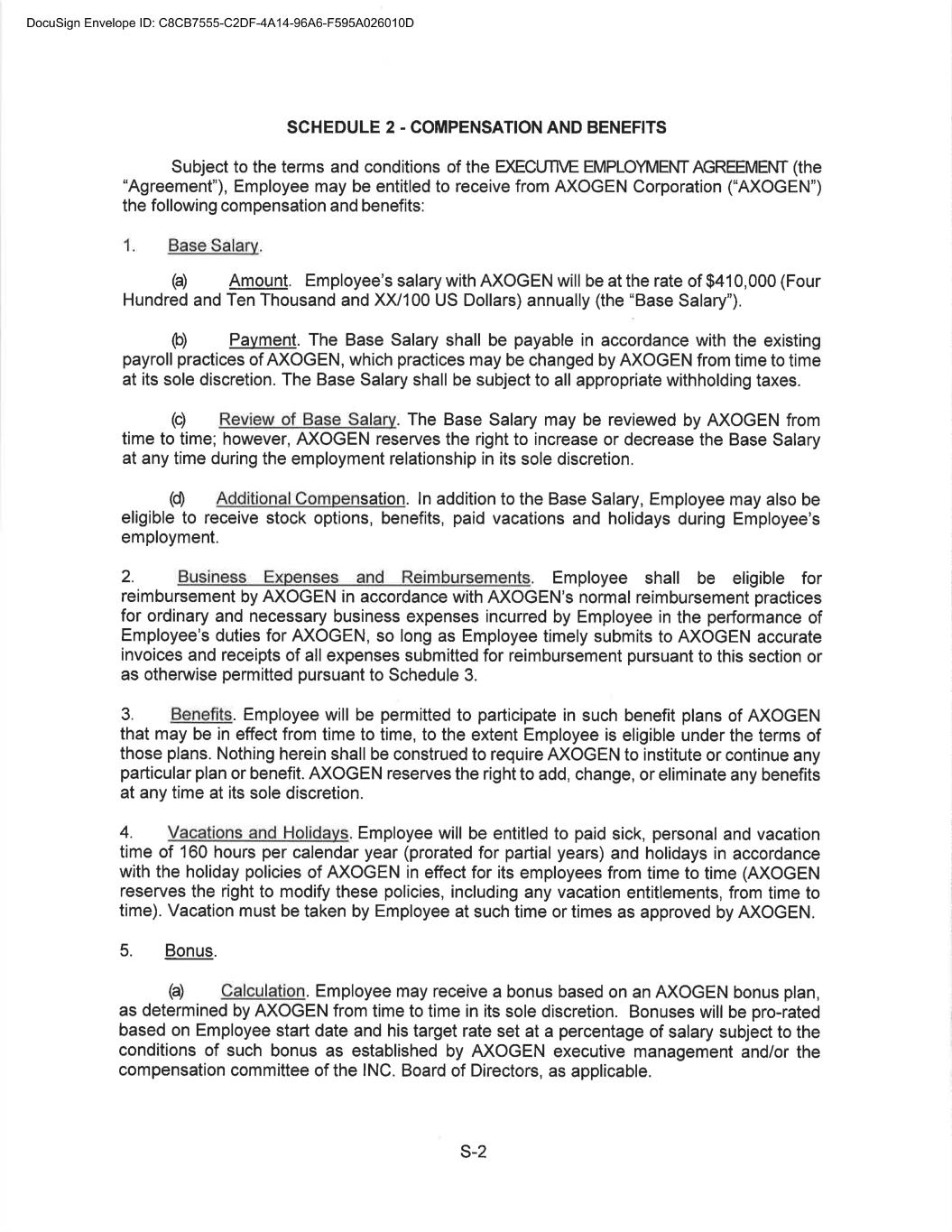 DocuSign Envelope ID: C8CB7555-C2DF-4A14-96A6-F595A026010D

SCHEDULE 2 - COMPENSATION AND BENEFITS

Subject to the terms and conditions of the EXECUTIVE EMPLOYMENT AGREEMENT (the "Agreement"), Employee may be entitled to receive from AXOGEN Corporation ("AXOGEN") the following compensation and benefits:

1. Base Salary.

(a) Amount. Employee's salary with AXOGEN will be at the rate of $410,000 (Four Hundred and Ten Thousand and XX/100 US Dollars) annually (the "Base Salary").

(b) Payment. The Base Salary shall be payable in accordance with the existing payroll practices of AXOGEN, which practices may be changed by AXOGEN from time to time at its sole discretion. The Base Salary shall be subject to all appropriate withholding taxes.

(c) Review of Base Salary. The Base Salary may be reviewed by AXOGEN from time to time; however, AXOGEN reserves the right to increase or decrease the Base Salary at any time during the employment relationship in its sole discretion.

(d) Additional Compensation. In addition to the Base Salary, Employee may also be eligible to receive stock options, benefits, paid vacations and holidays during Employee's employment.

2. Business Expenses and Reimbursements. Employee shall be eligible for reimbursement by AXOGEN in accordance with AXOGEN's normal reimbursement practices for ordinary and necessary business expenses incurred by Employee in the performance of Employee's duties for AXOGEN, so long as Employee timely submits to AXOGEN accurate invoices and receipts of all expenses submitted for reimbursement pursuant to this section or as otherwise permitted pursuant to Schedule 3.

3. Benefits. Employee will be permitted to participate in such benefit plans of AXOGEN that may be in effect from time to time, to the extent Employee is eligible under the terms of those plans. Nothing herein shall be construed to require AXOGEN to institute or continue any particular plan or benefit. AXOGEN reserves the right to add, change, or eliminate any benefits at any time at its sole discretion.

4. Vacations and Holidays. Employee will be entitled to paid sick, personal and vacation time of 160 hours per calendar year (prorated for partial years) and holidays in accordance with the holiday policies of AXOGEN in effect for its employees from time to time (AXOGEN reserves the right to modify these policies, including any vacation entitlements, from time to time). Vacation must be taken by Employee at such time or times as approved by AXOGEN.

5. Bonus.

(a) Calculation. Employee may receive a bonus based on an AXOGEN bonus plan, as determined by AXOGEN from time to time in its sole discretion. Bonuses will be pro-rated based on Employee start date and his target rate set at a percentage of salary subject to the conditions of such bonus as established by AXOGEN executive management and/or the compensation committee of the INC. Board of Directors, as applicable.

S-2